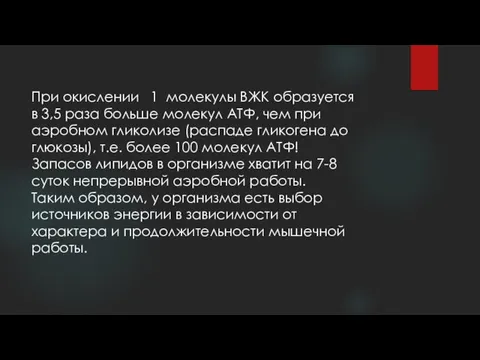 При окислении 1 молекулы ВЖК образуется в 3,5 раза больше молекул АТФ, чем при аэробном гликолизе (распаде гликогена до глюкозы), т.е. более 100 молекул АТФ! Запасов липидов в организме хватит на 7-8 суток непрерывной аэробной работы. Таким образом, у организма есть выбор источников энергии в зависимости от характера и продолжительности мышечной работы.